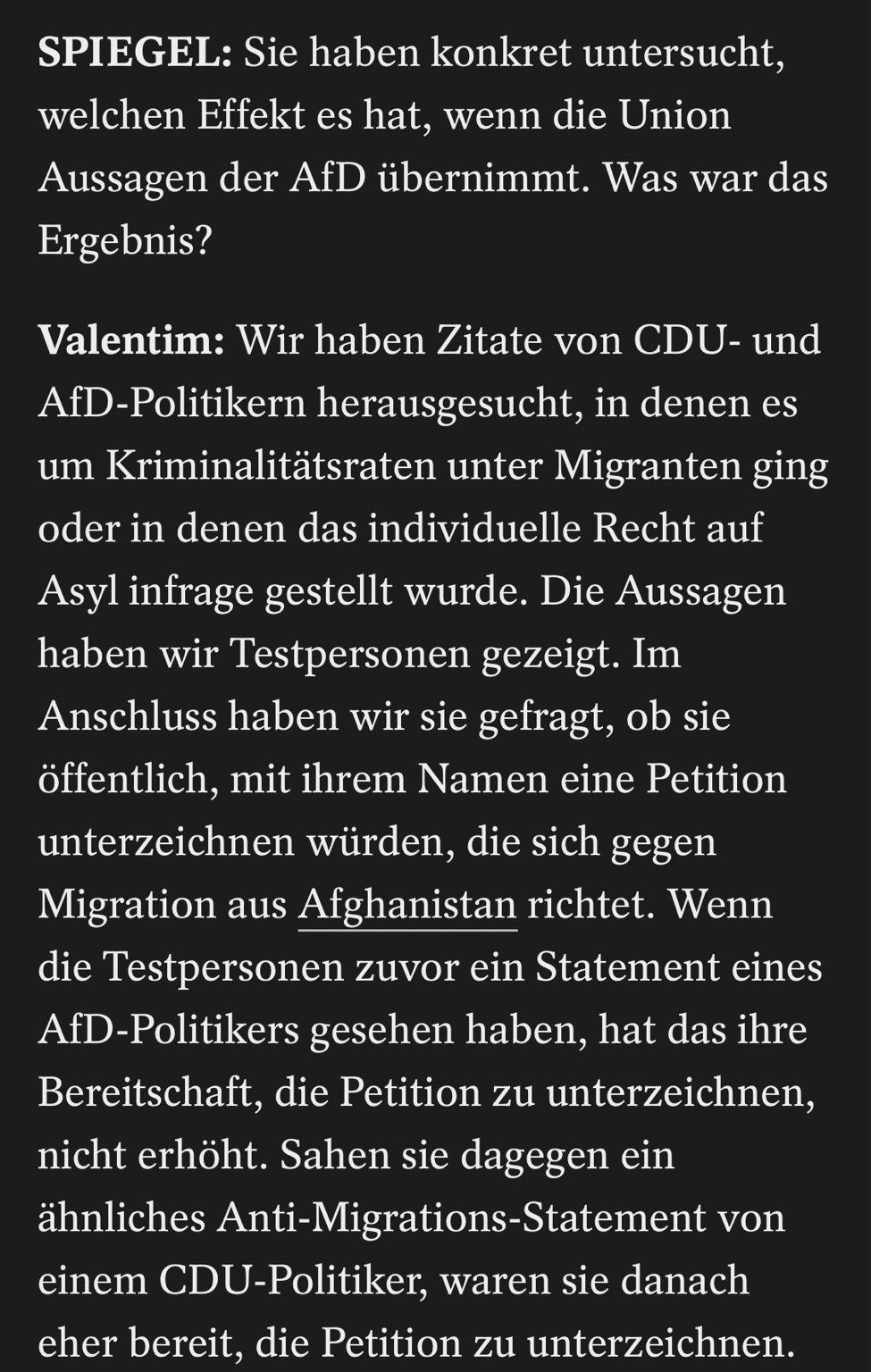 SPIEGEL: Sie haben konkret untersucht, welchen Effekt es hat, wenn die Union Aussagen der AfD übernimmt. Was war das Ergebnis?

Valentim: Wir haben Zitate von CDU- und AfD-Politikern herausgesucht, in denen es um Kriminalitätsraten unter Migranten ging oder in denen das individuelle Recht auf Asyl infrage gestellt wurde. Die Aussagen haben wir Testpersonen gezeigt. Im Anschluss haben wir sie gefragt, ob sie öffentlich, mit ihrem Namen eine Petition unterzeichnen würden, die sich gegen Migration aus Afghanistan richtet. Wenn die Testpersonen zuvor ein Statement eines AfD-Politikers gesehen haben, hat das ihre Bereitschaft, die Petition zu unterzeichnen, nicht erhöht. Sahen sie dagegen ein ähnliches Anti-Migrations-Statement von einem CDU-Politiker, waren sie danach eher bereit, die Petition zu unterzeichnen.